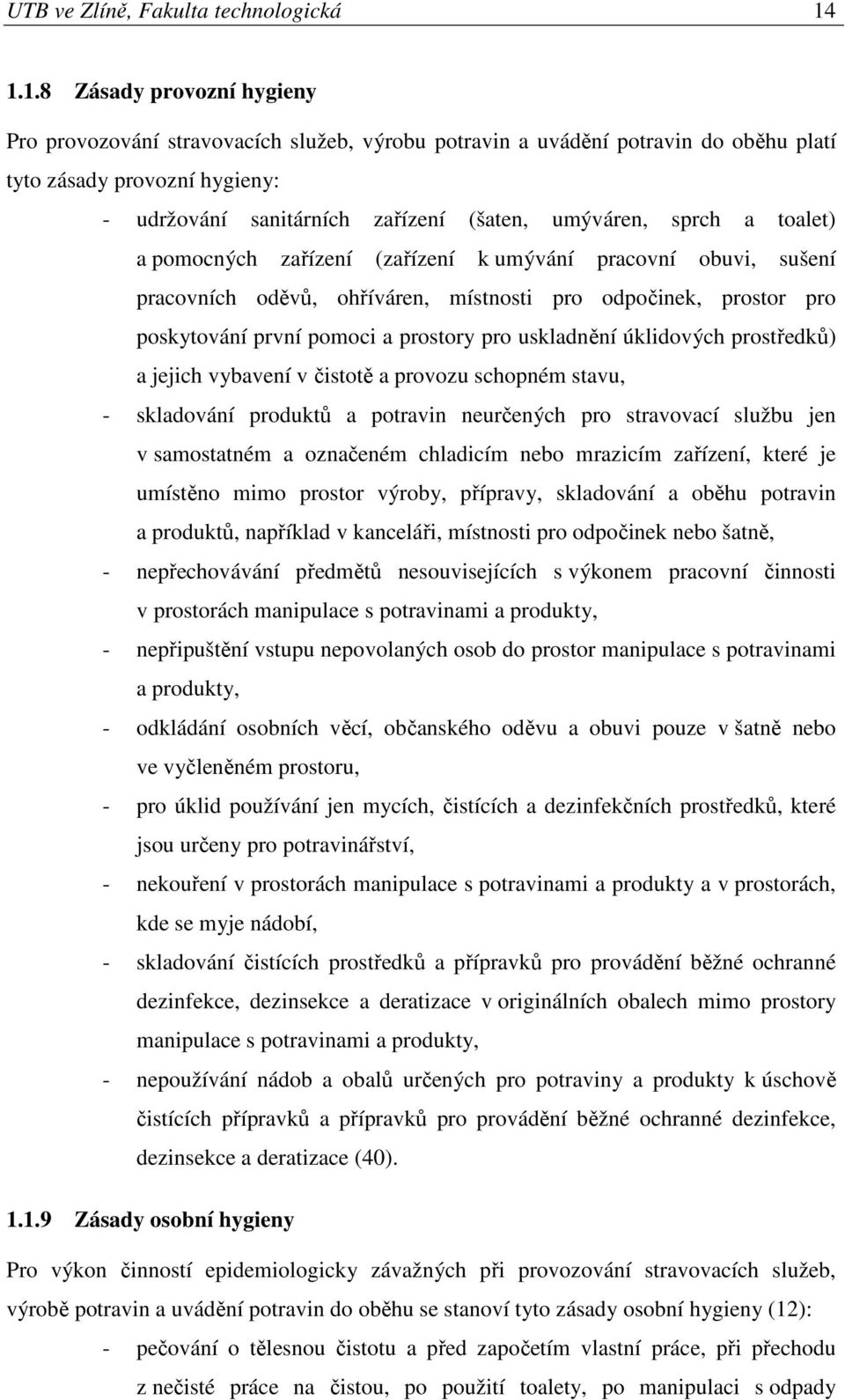 UTB ve Zlíně, Fakulta technologická 14

1.1.8 Zásady provozní hygieny

Pro provozování stravovacích služeb, výrobu potravin a uvádění potravin do oběhu platí tyto zásady provozní hygieny:

- udržování sanitárních zařízení (šaten, umýváren, sprch a toalet) a pomocných zařízení (zařízení k umývání pracovní obuvi, sušení pracovních oděvů, ohříváren, místnosti pro odpočinek, prostor pro poskytování první pomoci a prostory pro uskladnění úklidových prostředků) a jejich vybavení v čistotě a provozu schopném stavu,
- skladování produktů a potravin neurčených pro stravovací službu jen v samostatném a označeném chladicím nebo mrazicím zařízení, které je umístěno mimo prostor výroby, přípravy, skladování a oběhu potravin a produktů, například v kanceláři, místnosti pro odpočinek nebo šatně,
- nepřechovávání předmětů nesouvisejících s výkonem pracovní činnosti v prostorách manipulace s potravinami a produkty,
- nepřipuštění vstupu nepovolaných osob do prostor manipulace s potravinami a produkty,
- odkládání osobních věcí, občanského oděvu a obuvi pouze v šatně nebo ve vyčleněném prostoru,
- pro úklid používání jen mycích, čistících a dezinfekčních prostředků, které jsou určeny pro potravinářství,
- nekouření v prostorách manipulace s potravinami a produkty a v prostorách, kde se myje nádobí,
- skladování čistících prostředků a přípravků pro provádění běžné ochranné dezinfekce, dezinsekce a deratizace v originálních obalech mimo prostory manipulace s potravinami a produkty,
- nepoužívání nádob a obalů určených pro potraviny a produkty k úschově čistících přípravků a přípravků pro provádění běžné ochranné dezinfekce, dezinsekce a deratizace (40).

1.1.9 Zásady osobní hygieny

Pro výkon činností epidemiologicky závažných při provozování stravovacích služeb, výrobě potravin a uvádění potravin do oběhu se stanoví tyto zásady osobní hygieny (12):

- pečování o tělesnou čistotu a před započetím vlastní práce, při přechodu z nečisté práce na čistou, po použití toalety, po manipulaci s odpady